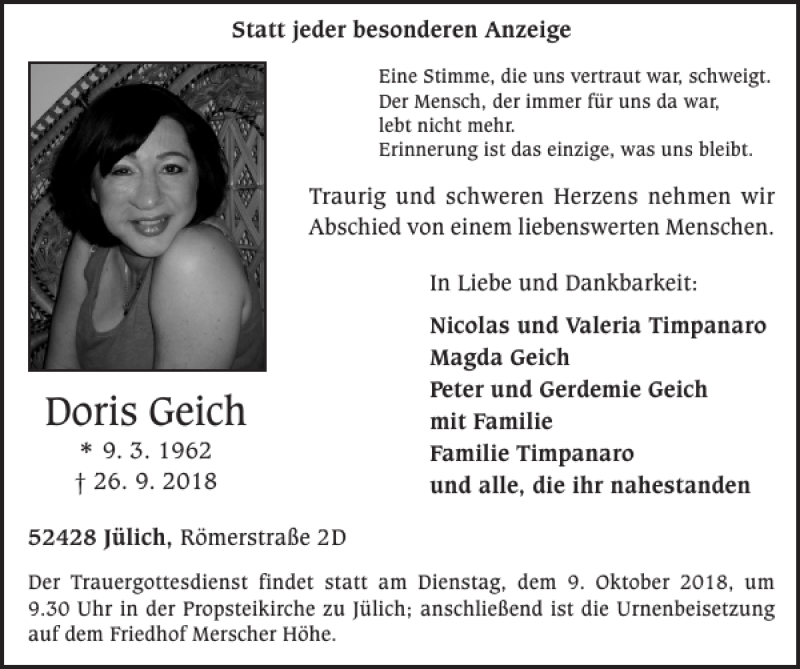 Statt jeder besonderen Anzeige

Eine Stimme, die uns vertraut war, schweigt.
Der Mensch, der immer für uns da war,
lebt nicht mehr.
Erinnerung ist das einzige, was uns bleibt.

Traurig und schweren Herzens nehmen wir Abschied von einem liebenswerten Menschen.

In Liebe und Dankbarkeit:

Nicolas und Valeria Timpanaro
Magda Geich
Peter und Gerdemie Geich
mit Familie
Familie Timpanaro
und alle, die ihr nahestanden

Doris Geich
* 9. 3. 1962
† 26. 9. 2018

52428 Jülich, Römerstraße 2D

Der Trauergottesdienst findet statt am Dienstag, dem 9. Oktober 2018, um 9.30 Uhr in der Propsteikirche zu Jülich; anschließend ist die Urnenbeisetzung auf dem Friedhof Merscher Höhe.